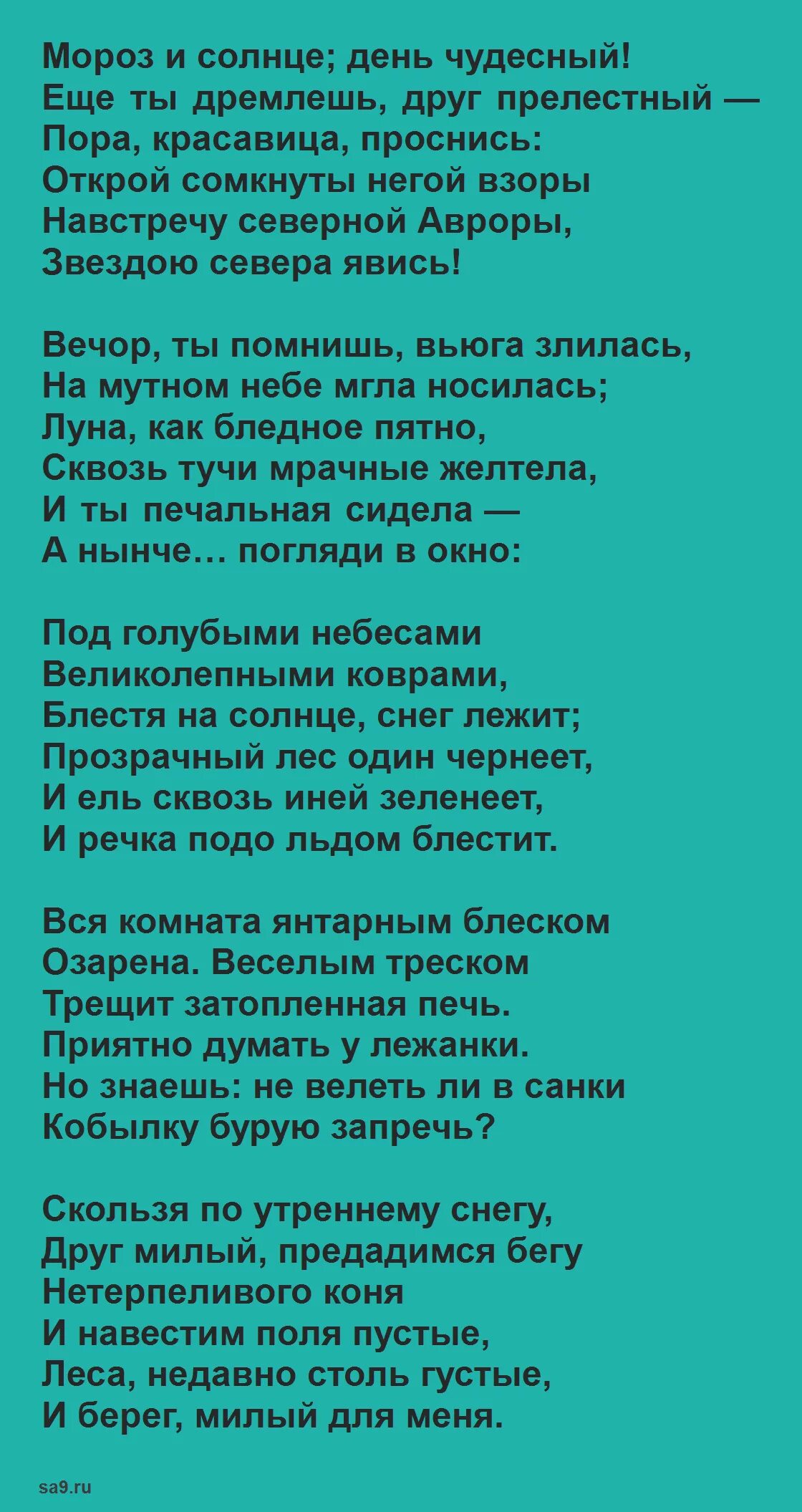 Мороз и солнце; день чудесный!
Еще ты дремлешь, друг прелестный —
Пора, красавица, проснись:
Открой сомкнуты негой взоры
Навстречу северной Авроры,
Звездою севера явись!

Вечор, ты помнишь, вьюга злилась,
На мутном небе мгла носилась;
Луна, как бледное пятно,
Сквозь тучи мрачные желтела,
И ты печальная сидела —
А нынче… погляди в окно:

Под голубыми небесами
Великолепными коврами,
Блестя на солнце, снег лежит;
Прозрачный лес один чернеет,
И ель сквозь иней зеленеет,
И речка подо льдом блестит.

Вся комната янтарным блеском
Озарена. Веселым треском
Трещит затопленная печь.
Приятно думать у лежанки.
Но знаешь: не велеть ли в санки
Кобылку бурую запречь?

Скользя по утреннему снегу,
Друг милый, предадимся бегу
Нетерпеливого коня
И навестим поля пустые,
Леса, недавно столь густые,
И берег, милый для меня.

sa9.ru